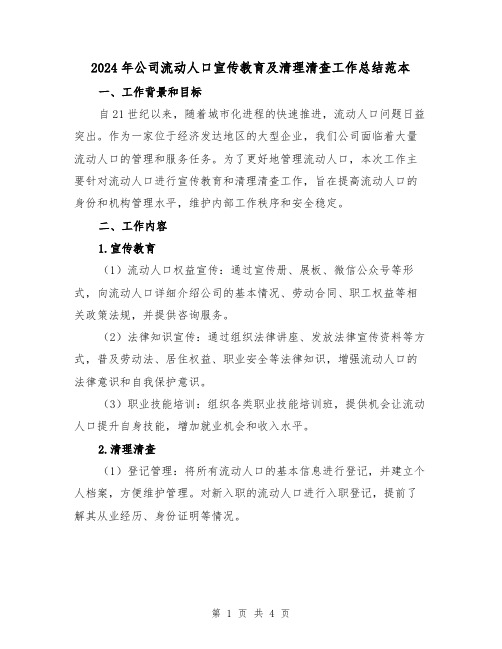 2024年公司流动人口宣传教育及清理清查工作总结范本

一、工作背景和目标

自21世纪以来，随着城市化进程的快速推进，流动人口问题日益突出。作为一家位于经济发达地区的大型企业，我们公司面临着大量流动人口的管理和服务任务。为了更好地管理流动人口，本次工作主要针对流动人口进行宣传教育和清理清查工作，旨在提高流动人口的身份和机构管理水平，维护内部工作秩序和安全稳定。

二、工作内容

1.宣传教育

（1）流动人口权益宣传：通过宣传册、展板、微信公众号等形式，向流动人口详细介绍公司的基本情况、劳动合同、职工权益等相关政策法规，并提供咨询服务。

（2）法律知识宣传：通过组织法律讲座、发放法律宣传资料等方式，普及劳动法、居住权益、职业安全等法律知识，增强流动人口的法律意识和自我保护意识。

（3）职业技能培训：组织各类职业技能培训班，提供机会让流动人口提升自身技能，增加就业机会和收入水平。

2.清理清查

（1）登记管理：将所有流动人口的基本信息进行登记，并建立个人档案，方便维护管理。对新入职的流动人口进行入职登记，提前了解其从业经历、身份证明等情况。

第 1 页 共 4 页